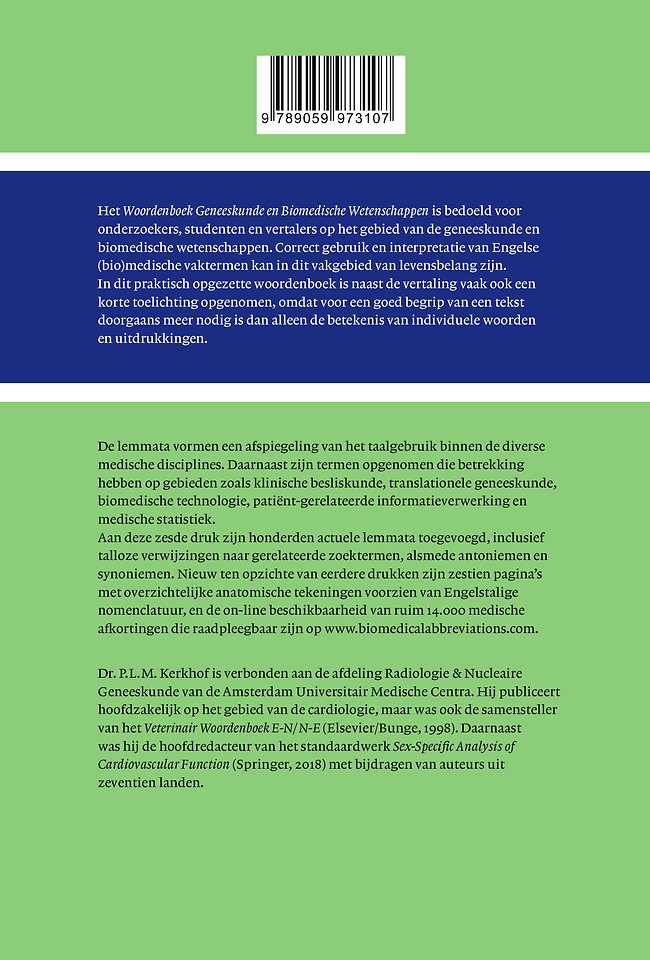 9 789059 973107

Het Woordenboek Geneeskunde en Biomedische Wetenschappen is bedoeld voor onderzoekers, studenten en vertalers op het gebied van de geneeskunde en biomedische wetenschappen. Correct gebruik en interpretatie van Engelse (bio)medische vaktermen kan in dit vakgebied van levensbelang zijn.
In dit praktisch opgezette woordenboek is naast de vertaling vaak ook een korte toelichting opgenomen, omdat voor een goed begrip van een tekst doorgaans meer nodig is dan alleen de betekenis van individuele woorden en uitdrukkingen.

De lemmata vormen een afspiegeling van het taalgebruik binnen de diverse medische disciplines. Daarnaast zijn termen opgenomen die betrekking hebben op gebieden zoals klinische besliskunde, translationele geneeskunde, biomedische technologie, patiënt-gerelateerde informatieverwerking en medische statistiek.
Aan deze zesde druk zijn honderden actuele lemmata toegevoegd, inclusief talloze verwijzingen naar gerelateerde zoektermen, alsmede antoniemen en synoniemen. Nieuw ten opzichte van eerdere drukken zijn zestien pagina's met overzichtelijke anatomische tekeningen voorzien van Engelstalige nomenclatuur, en de on-line beschikbaarheid van ruim 14.000 medische afkortingen die raadpleegbaar zijn op www.biomedicalabbreviations.com.

Dr. P.L.M. Kerkhof is verbonden aan de afdeling Radiologie & Nucleaire Geneeskunde van de Amsterdam Universitair Medische Centra. Hij publiceert hoofdzakelijk op het gebied van de cardiologie, maar was ook de samensteller van het Veterinair Woordenboek E-N/N-E (Elsevier/Bunge, 1998). Daarnaast was hij de hoofdredacteur van het standaardwerk Sex-Specific Analysis of Cardiovascular Function (Springer, 2018) met bijdragen van auteurs uit zeventien landen.